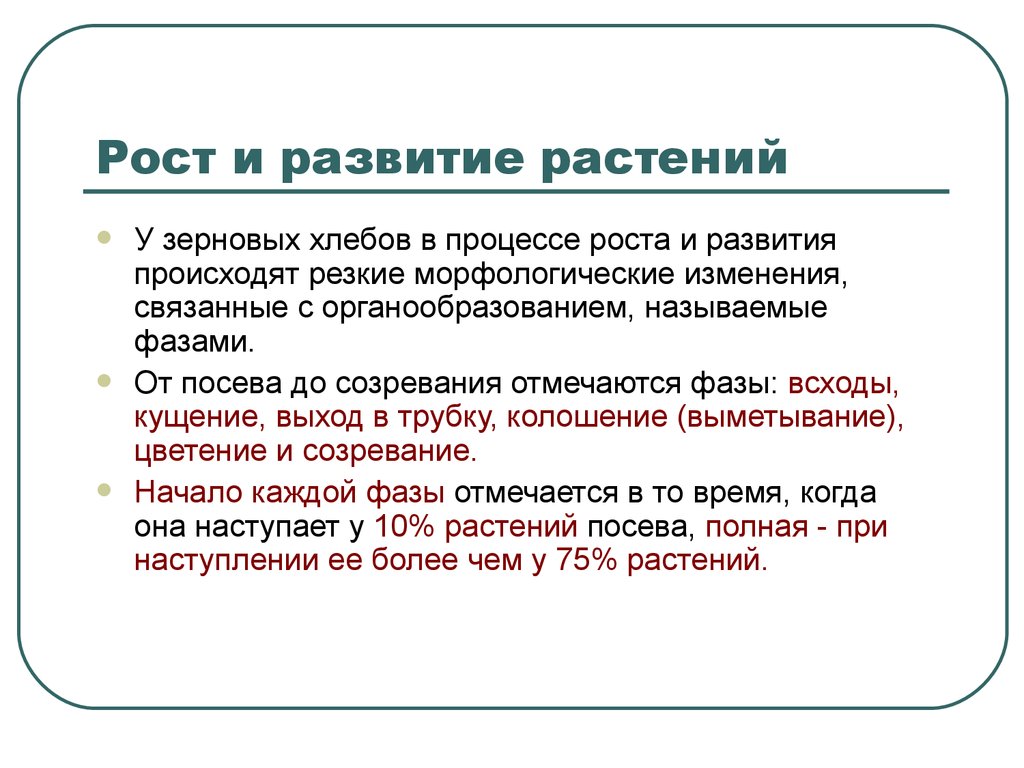 Рост и развитие растений

У зерновых хлебов в процессе роста и развития происходят резкие морфологические изменения, связанные с органообразованием, называемые фазами.

От посева до созревания отмечаются фазы: всходы, кущение, выход в трубку, колошение (выметывание), цветение и созревание.

Начало каждой фазы отмечается в то время, когда она наступает у 10% растений посева, полная - при наступлении ее более чем у 75% растений.